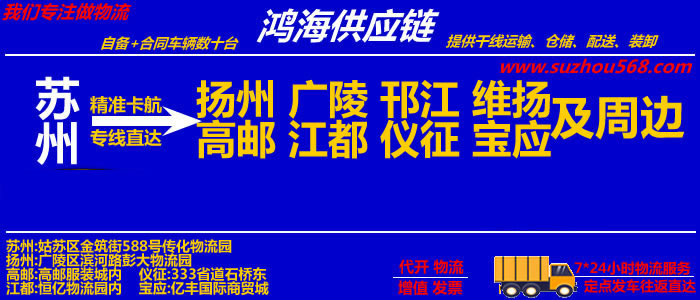 我们专注做物流

鸿海供应链

自备+合同车辆数十台

提供干线运输、仓储、配送、装卸

www.suzhou568.com

苏州

精准卡航

专线直达

扬州 广陵 邗江 维扬
高邮 江都 仪征 宝应
及周边

苏州:姑苏区金筑街588号传化物流园
扬州:广陵区滨河路彭大物流园
高邮:高邮服装城内 仪征:333省道石桥东
江都:恒亿物流园内 宝应:亿丰国际商贸城

代开 物流
增值 发票

7*24小时物流服务
定点发车往返直达